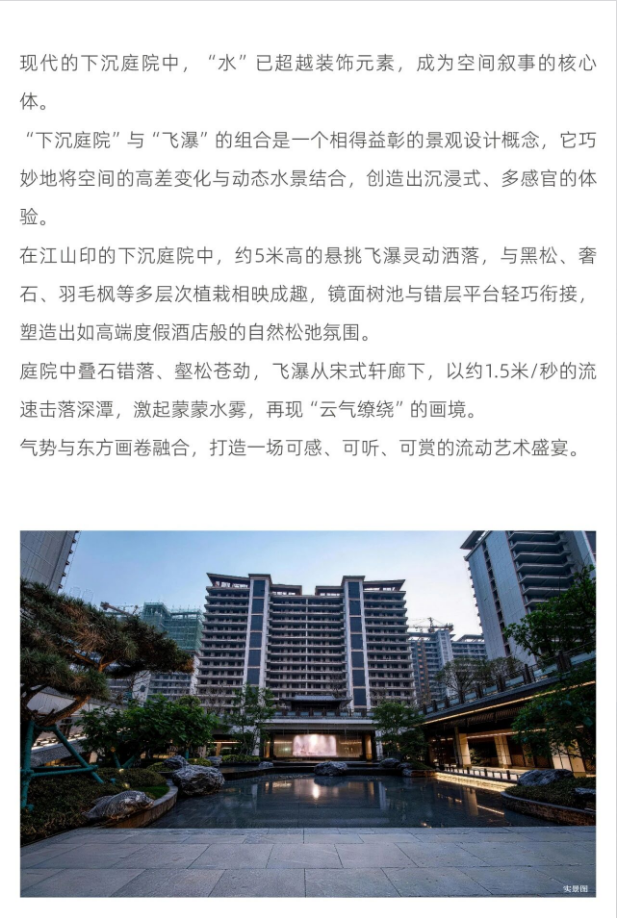 现代的下沉庭院中，“水”已超越装饰元素，成为空间叙事的核心体。

“下沉庭院”与“飞瀑”的组合是一个相得益彰的景观设计概念，它巧妙地将空间的高差变化与动态水景结合，创造出沉浸式、多感官的体验。

在江山印的下沉庭院中，约5米高的悬挑飞瀑灵动洒落，与黑松、奢石、羽毛枫等多层次植栽相映成趣，镜面树池与错层平台轻巧衔接，塑造出如高端度假酒店般的自然松弛氛围。

庭院中叠石错落、壑松苍劲，飞瀑从宋式轩廊下，以约1.5米/秒的流速击落深潭，激起蒙蒙水雾，再现“云气缭绕”的画境。

气势与东方画卷融合，打造一场可感、可听、可赏的流动艺术盛宴。

实景图